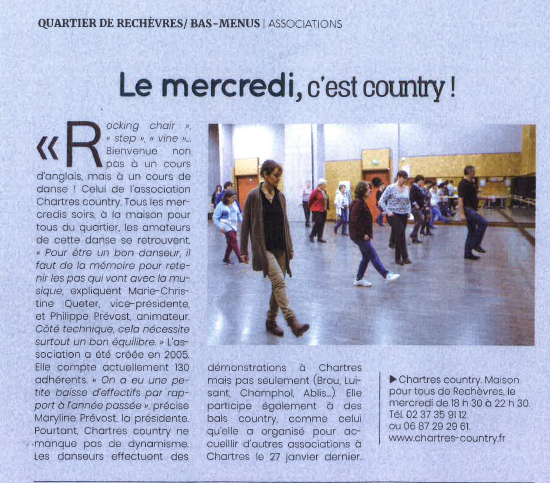 QUARTIER DE RECHÈVRES/ BAS-MENUS | ASSOCIATIONS

Le mercredi, c'est country !

« Rocking chair », « step », « vine »... Bienvenue non pas à un cours d'anglais, mais à un cours de danse ! Celui de l'association Chartres country. Tous les mercredis soirs, à la maison pour tous du quartier, les amateurs de cette danse se retrouvent. « Pour être un bon danseur, il faut de la mémoire pour retenir les pas qui vont avec la musique, expliquent Marie-Christine Queter, vice-présidente, et Philippe Prévost, animateur. Côté technique, cela nécessite surtout un bon équilibre. » L'association a été créée en 2005. Elle compte actuellement 130 adhérents. « On a eu une petite baisse d'effectifs par rapport à l'année passée », précise Maryline Prévost, la présidente. Pourtant, Chartres country ne manque pas de dynamisme. Les danseurs effectuent des démonstrations à Chartres mais pas seulement (Brou, Luisant, Champhol, Ablis...). Elle participe également à des bals country, comme celui qu'elle a organisé pour accueillir d'autres associations à Chartres le 27 janvier dernier.

▶ Chartres country. Maison pour tous de Rechèvres, le mercredi de 18 h 30 à 22 h 30. Tél. 02 37 35 91 12 ou 06 87 29 29 61. www.chartres-country.fr